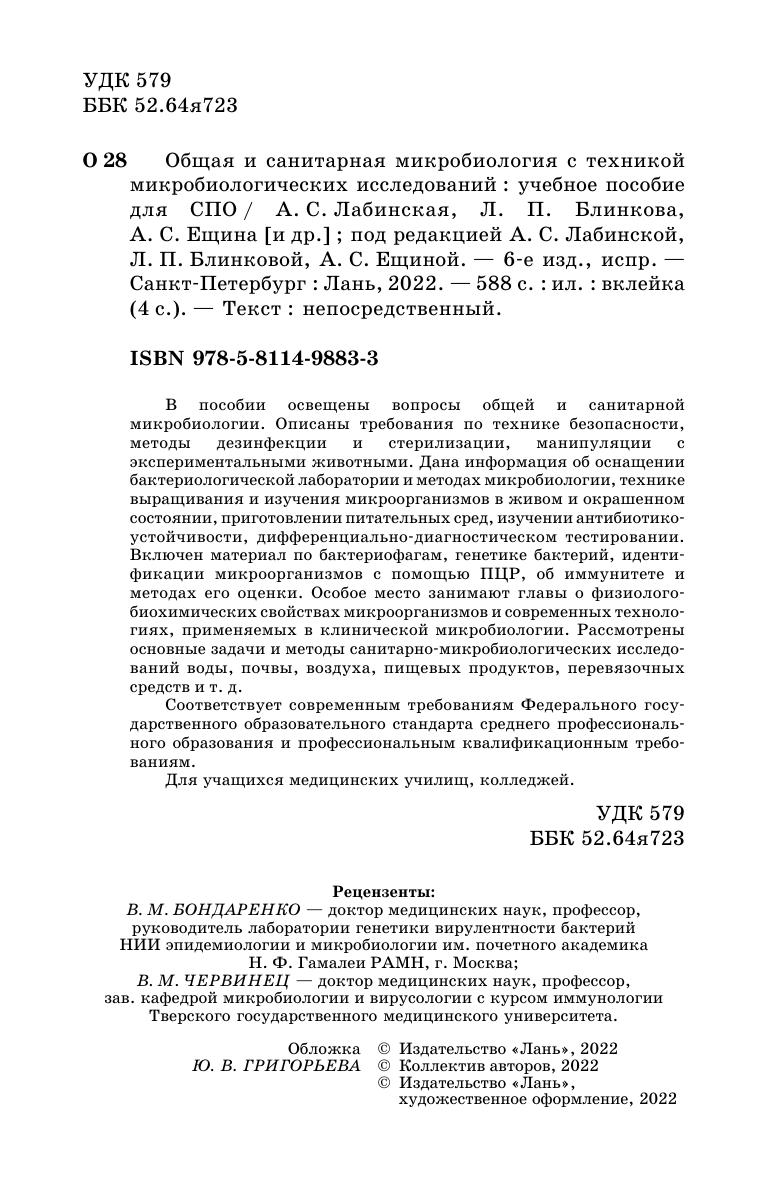 УДК 579
ББК 52.64я723

О 28 Общая и санитарная микробиология с техникой микробиологических исследований : учебное пособие для СПО / А. С. Лабинская, Л. П. Блинкова, А. С. Ещина [и др.] ; под редакцией А. С. Лабинской, Л. П. Блинковой, А. С. Ещиной. — 6-е изд., испр. — Санкт-Петербург : Лань, 2022. — 588 с. : ил. : вклейка (4 с.). — Текст : непосредственный.

ISBN 978-5-8114-9883-3

В пособии освещены вопросы общей и санитарной микробиологии. Описаны требования по технике безопасности, методы дезинфекции и стерилизации, манипуляции с экспериментальными животными. Дана информация об оснащении бактериологической лаборатории и методах микробиологии, технике выращивания и изучения микроорганизмов в живом и окрашенном состоянии, приготовлении питательных сред, изучении антибиотикоустойчивости, дифференциально-диагностическом тестировании. Включен материал по бактериофагам, генетике бактерий, идентификации микроорганизмов с помощью ПЦР, об иммунитете и методах его оценки. Особое место занимают главы о физиолого-биохимических свойствах микроорганизмов и современных технологиях, применяемых в клинической микробиологии. Рассмотрены основные задачи и методы санитарно-микробиологических исследований воды, почвы, воздуха, пищевых продуктов, перевязочных средств и т. д.

Соответствует современным требованиям Федерального государственного образовательного стандарта среднего профессионального образования и профессиональным квалификационным требованиям.

Для учащихся медицинских училищ, колледжей.

УДК 579
ББК 52.64я723

Рецензенты:
В. М. БОНДАРЕНКО — доктор медицинских наук, профессор, руководитель лаборатории генетики вирулентности бактерий НИИ эпидемиологии и микробиологии им. почетного академика Н. Ф. Гамалеи РАМН, г. Москва;
В. М. ЧЕРВИНЕЦ — доктор медицинских наук, профессор, зав. кафедрой микробиологии и вирусологии с курсом иммунологии Тверского государственного медицинского университета.

Обложка
Ю. В. ГРИГОРЬЕВА
© Издательство «Лань», 2022
© Коллектив авторов, 2022
© Издательство «Лань», художественное оформление, 2022